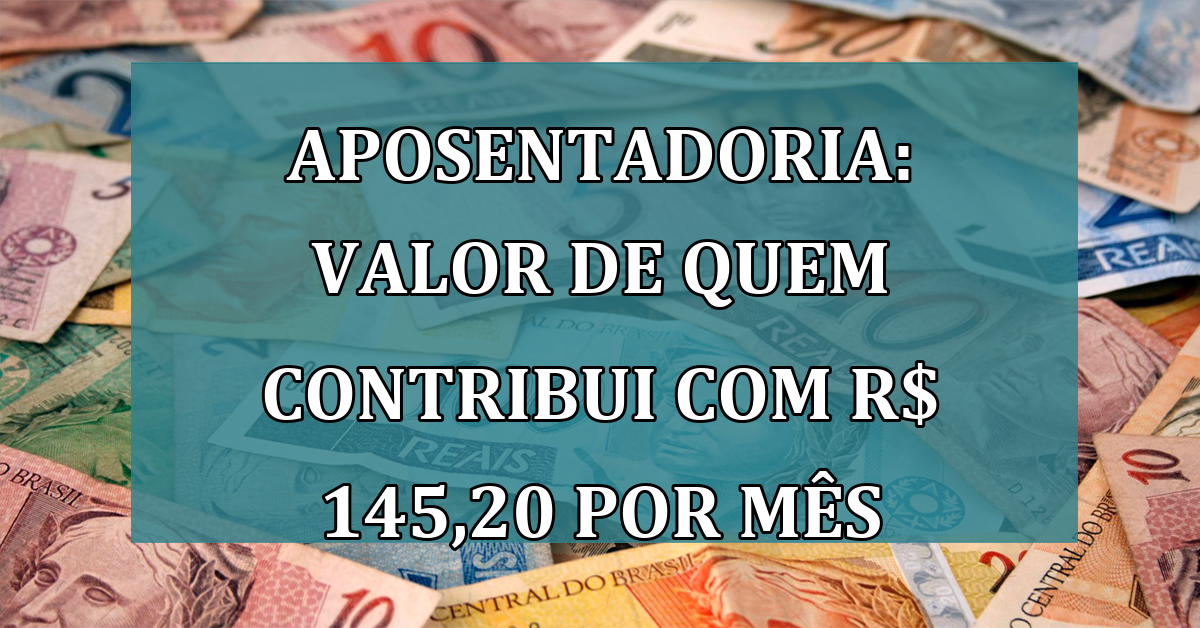 APOSENTADORIA: VALOR DE QUEM CONTRIBUI COM R$ 145,20 POR MÊS